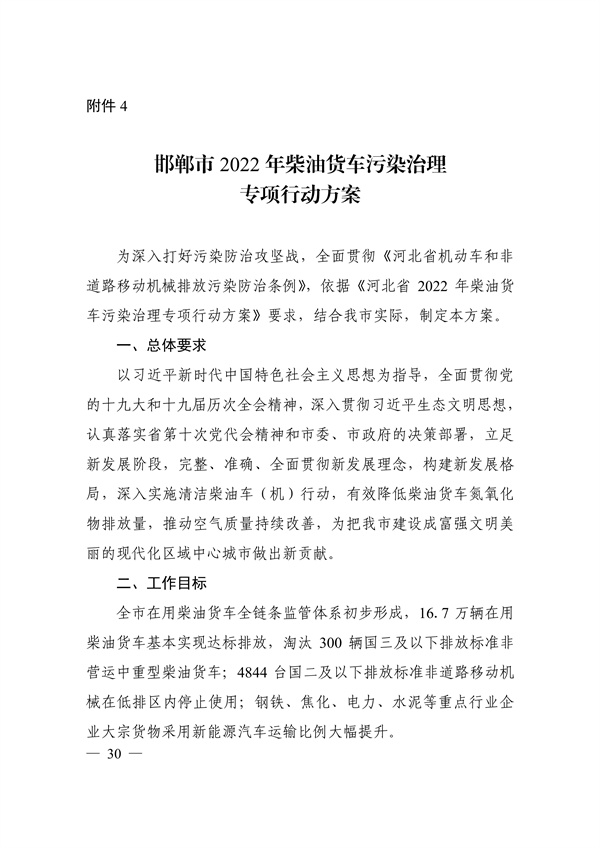 附件 4

邯郸市 2022 年柴油货车污染治理专项行动方案

为深入打好污染防治攻坚战，全面贯彻《河北省机动车和非道路移动机械排放污染防治条例》，依据《河北省 2022 年柴油货车污染治理专项行动方案》要求，结合我市实际，制定本方案。

一、总体要求

以习近平新时代中国特色社会主义思想为指导，全面贯彻党的十九大和十九届历次全会精神，深入贯彻习近平生态文明思想，认真落实省第十次党代会精神和市委、市政府的决策部署，立足新发展阶段，完整、准确、全面贯彻新发展理念，构建新发展格局，深入实施清洁柴油车（机）行动，有效降低柴油货车氮氧化物排放量，推动空气质量持续改善，为把我市建设成富强文明美丽的现代化区域中心城市做出新贡献。

二、工作目标

全市在用柴油货车全链条监管体系初步形成，16.7 万辆在用柴油货车基本实现达标排放，淘汰 300 辆国三及以下排放标准非营运中重型柴油货车；4844 台国二及以下排放标准非道路移动机械在低排区内停止使用；钢铁、焦化、电力、水泥等重点行业企业大宗货物采用新能源汽车运输比例大幅提升。

— 30 —